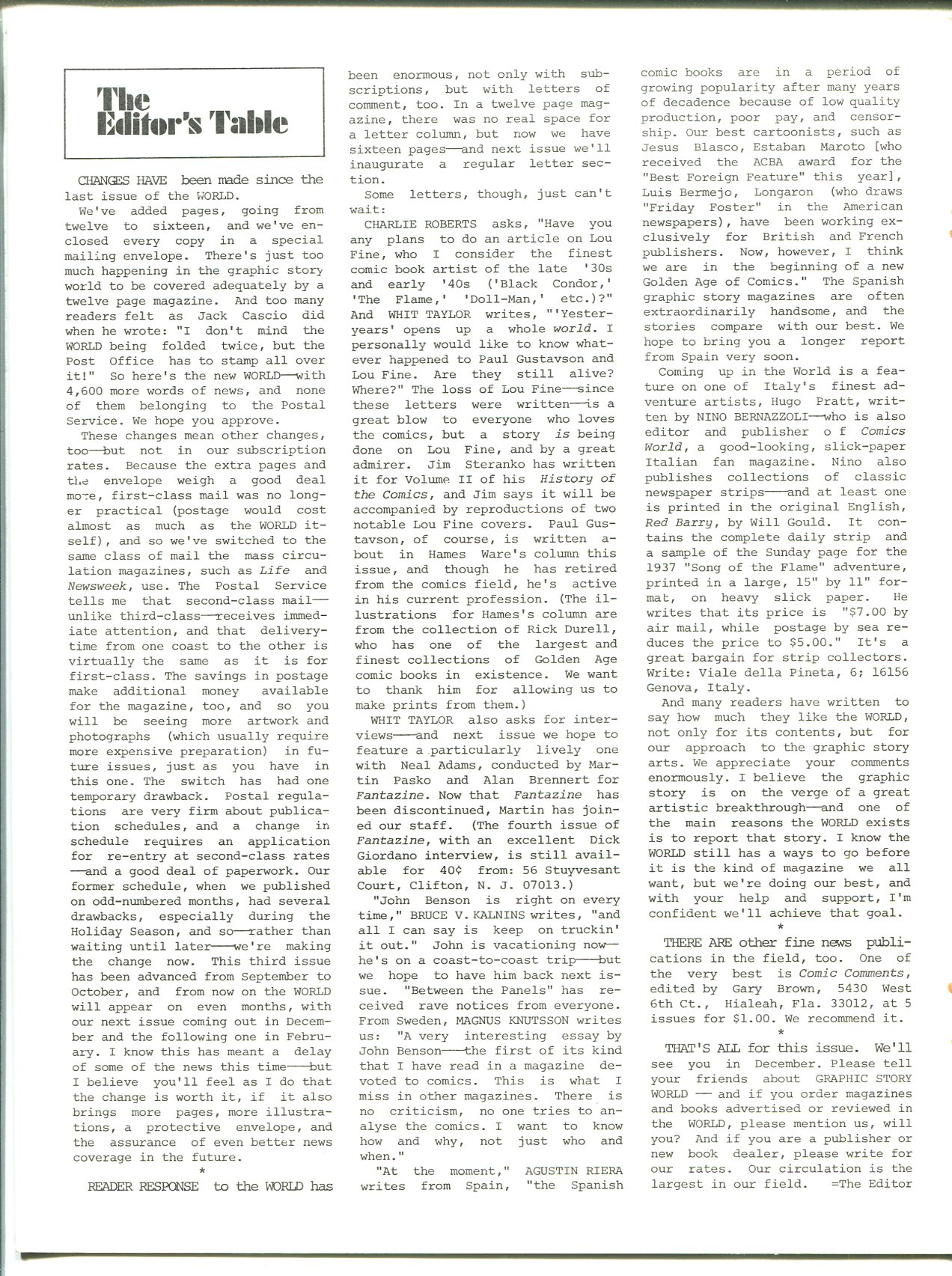 The Editor's Table

CHANGES HAVE been made since the last issue of the WORLD.

We've added pages, going from twelve to sixteen, and we've enclosed every copy in a special mailing envelope. There's just too much happening in the graphic story world to be covered adequately by a twelve page magazine. And too many readers felt as Jack Cascio did when he wrote: "I don't mind the WORLD being folded twice, but the Post Office has to stamp all over it!" So here's the new WORLD—with 4,600 more words of news, and none of them belonging to the Postal Service. We hope you approve.

These changes mean other changes, too—but not in our subscription rates. Because the extra pages and the envelope weigh a good deal more, first-class mail was no longer practical (postage would cost almost as much as the WORLD itself), and so we've switched to the same class of mail the mass circulation magazines, such as Life and Newsweek, use. The Postal Service tells me that second-class mail—unlike third-class—receives immediate attention, and that delivery-time from one coast to the other is virtually the same as it is for first-class. The savings in postage make additional money available for the magazine, too, and so you will be seeing more artwork and photographs (which usually require more expensive preparation) in future issues, just as you have in this one. The switch has had one temporary drawback. Postal regulations are very firm about publication schedules, and a change in schedule requires an application for re-entry at second-class rates—and a good deal of paperwork. Our former schedule, when we published on odd-numbered months, had several drawbacks, especially during the Holiday Season, and so—rather than waiting until later—we're making the change now. This third issue has been advanced from September to October, and from now on the WORLD will appear on even months, with our next issue coming out in December and the following one in February. I know this has meant a delay of some of the news this time—but I believe you'll feel as I do that the change is worth it, if it also brings more pages, more illustrations, a protective envelope, and the assurance of even better news coverage in the future.

*

READER RESPONSE to the WORLD has been enormous, not only with subscriptions, but with letters of comment, too. In a twelve page magazine, there was no real space for a letter column, but now we have sixteen pages—and next issue we'll inaugurate a regular letter section.

Some letters, though, just can't wait:

CHARLIE ROBERTS asks, "Have you any plans to do an article on Lou Fine, who I consider the finest comic book artist of the late '30s and early '40s ('Black Condor,' 'The Flame,' 'Doll-Man,' etc.)?" And WHIT TAYLOR writes, "'Yesteryears' opens up a whole world. I personally would like to know whatever happened to Paul Gustavson and Lou Fine. Are they still alive? Where?" The loss of Lou Fine—since these letters were written—is a great blow to everyone who loves the comics, but a story is being done on Lou Fine, and by a great admirer. Jim Steranko has written it for Volume II of his History of the Comics, and Jim says it will be accompanied by reproductions of two notable Lou Fine covers. Paul Gustavson, of course, is written about in Hames Ware's column this issue, and though he has retired from the comics field, he's active in his current profession. (The illustrations for Hames's column are from the collection of Rick Durell, who has one of the largest and finest collections of Golden Age comic books in existence. We want to thank him for allowing us to make prints from them.)

WHIT TAYLOR also asks for interviews—and next issue we hope to feature a particularly lively one with Neal Adams, conducted by Martin Pasko and Alan Brennert for Fantazine. Now that Fantazine has been discontinued, Martin has joined our staff. (The fourth issue of Fantazine, with an excellent Dick Giordano interview, is still available for 40¢ from: 56 Stuyvesant Court, Clifton, N. J. 07013.)

"John Benson is right on every time," BRUCE V. KALNINS writes, "and all I can say is keep on truckin' it out." John is vacationing now—he's on a coast-to-coast trip—but we hope to have him back next issue. "Between the Panels" has received rave notices from everyone. From Sweden, MAGNUS KNUTSSON writes us: "A very interesting essay by John Benson—the first of its kind that I have read in a magazine devoted to comics. This is what I miss in other magazines. There is no criticism, no one tries to analyse the comics. I want to know how and why, not just who and when."

"At the moment," AGUSTIN RIERA writes from Spain, "the Spanish comic books are in a period of growing popularity after many years of decadence because of low quality production, poor pay, and censorship. Our best cartoonists, such as Jesus Blasco, Estaban Maroto [who received the ACBA award for the "Best Foreign Feature" this year], Luis Bermejo, Longaron (who draws "Friday Foster" in the American newspapers), have been working exclusively for British and French publishers. Now, however, I think we are in the beginning of a new Golden Age of Comics." The Spanish graphic story magazines are often extraordinarily handsome, and the stories compare with our best. We hope to bring you a longer report from Spain very soon.

Coming up in the World is a feature on one of Italy's finest adventure artists, Hugo Pratt, written by NINO BERNAZZOLI—who is also editor and publisher of Comics World, a good-looking, slick-paper Italian fan magazine. Nino also publishes collections of classic newspaper strips—and at least one is printed in the original English, Red Barry, by Will Gould. It contains the complete daily strip and a sample of the Sunday page for the 1937 "Song of the Flame" adventure, printed in a large, 15" by 11" format, on heavy slick paper. He writes that its price is "$7.00 by air mail, while postage by sea reduces the price to $5.00." It's a great bargain for strip collectors. Write: Viale della Pineta, 6; 16156 Genova, Italy.

And many readers have written to say how much they like the WORLD, not only for its contents, but for our approach to the graphic story arts. We appreciate your comments enormously. I believe the graphic story is on the verge of a great artistic breakthrough—and one of the main reasons the WORLD exists is to report that story. I know the WORLD still has a ways to go before it is the kind of magazine we all want, but we're doing our best, and with your help and support, I'm confident we'll achieve that goal.

*

THERE ARE other fine news publications in the field, too. One of the very best is Comic Comments, edited by Gary Brown, 5430 West 6th Ct., Hialeah, Fla. 33012, at 5 issues for $1.00. We recommend it.

*

THAT'S ALL for this issue. We'll see you in December. Please tell your friends about GRAPHIC STORY WORLD — and if you order magazines and books advertised or reviewed in the WORLD, please mention us, will you? And if you are a publisher or new book dealer, please write for our rates. Our circulation is the largest in our field. =The Editor